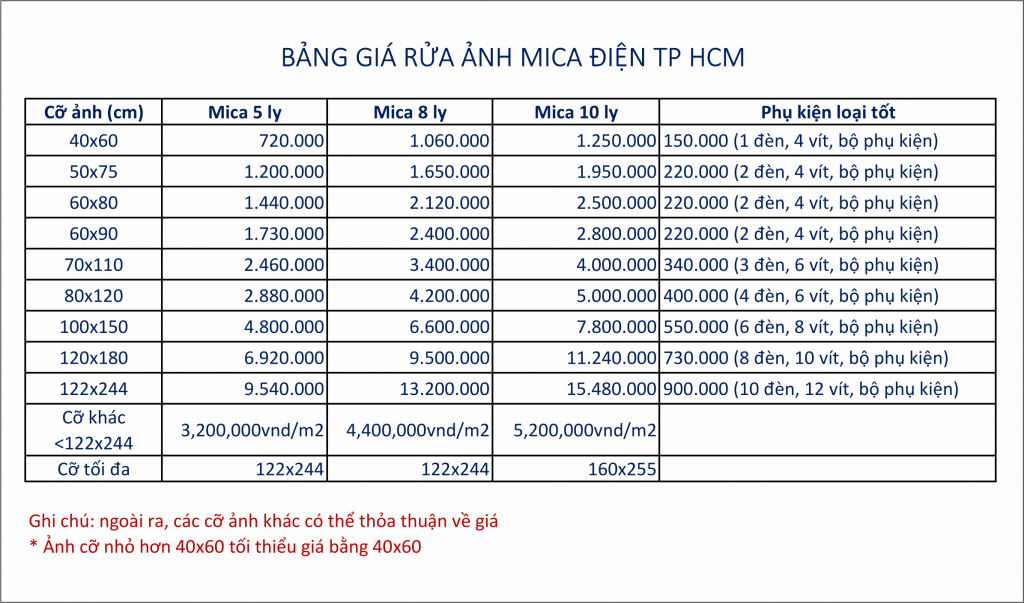 BẢNG GIÁ RỬA ẢNH MICA ĐIỆN TP HCM

| Cỡ ảnh (cm) | Mica 5 ly | Mica 8 ly | Mica 10 ly | Phụ kiện loại tốt |
|---|---|---|---|---|
| 40x60 | 720.000 | 1.060.000 | 1.250.000 | 150.000 (1 đèn, 4 vít, bộ phụ kiện) |
| 50x75 | 1.200.000 | 1.650.000 | 1.950.000 | 220.000 (2 đèn, 4 vít, bộ phụ kiện) |
| 60x80 | 1.440.000 | 2.120.000 | 2.500.000 | 220.000 (2 đèn, 4 vít, bộ phụ kiện) |
| 60x90 | 1.730.000 | 2.400.000 | 2.800.000 | 220.000 (2 đèn, 4 vít, bộ phụ kiện) |
| 70x110 | 2.460.000 | 3.400.000 | 4.000.000 | 340.000 (3 đèn, 6 vít, bộ phụ kiện) |
| 80x120 | 2.880.000 | 4.200.000 | 5.000.000 | 400.000 (4 đèn, 6 vít, bộ phụ kiện) |
| 100x150 | 4.800.000 | 6.600.000 | 7.800.000 | 550.000 (6 đèn, 8 vít, bộ phụ kiện) |
| 120x180 | 6.920.000 | 9.500.000 | 11.240.000 | 730.000 (8 đèn, 10 vít, bộ phụ kiện) |
| 122x244 | 9.540.000 | 13.200.000 | 15.480.000 | 900.000 (10 đèn, 12 vít, bộ phụ kiện) |
| Cỡ khác <122x244 | 3,200,000vnd/m2 | 4,400,000vnd/m2 | 5,200,000vnd/m2 | |
| Cỡ tối đa | 122x244 | 122x244 | 160x255 | |

Ghi chú: ngoài ra, các cỡ ảnh khác có thể thỏa thuận về giá
* Ảnh cỡ nhỏ hơn 40x60 tối thiểu giá bằng 40x60